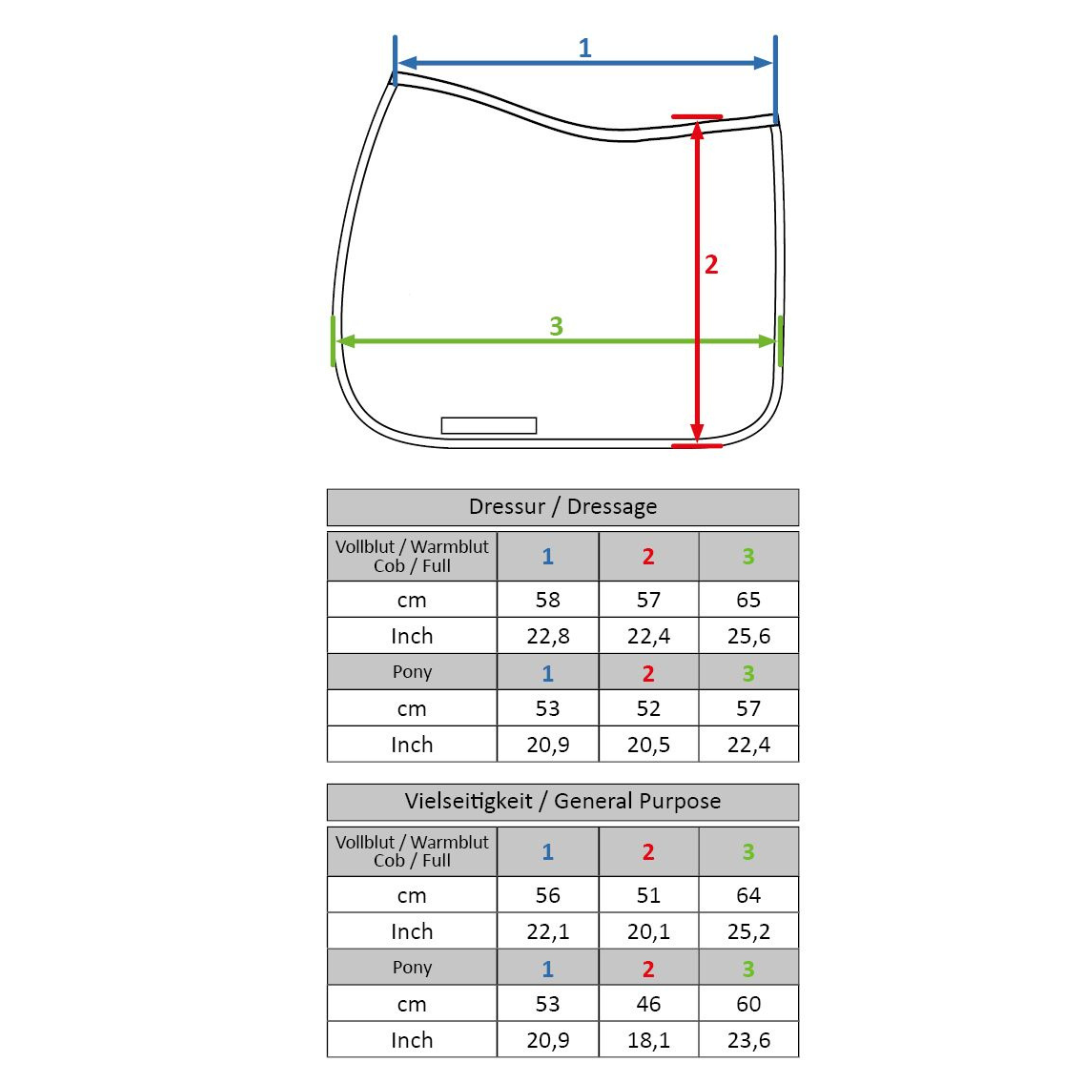 1

2

3

Dressur / Dressage

| Vollblut / Warmblut Cob / Full | 1 | 2 | 3 |
|---|---|---|---|
| cm | 58 | 57 | 65 |
| Inch | 22,8 | 22,4 | 25,6 |
| Pony | 1 | 2 | 3 |
| cm | 53 | 52 | 57 |
| Inch | 20,9 | 20,5 | 22,4 |

Vielseitigkeit / General Purpose

| Vollblut / Warmblut Cob / Full | 1 | 2 | 3 |
|---|---|---|---|
| cm | 56 | 51 | 64 |
| Inch | 22,1 | 20,1 | 25,2 |
| Pony | 1 | 2 | 3 |
| cm | 53 | 46 | 60 |
| Inch | 20,9 | 18,1 | 23,6 |